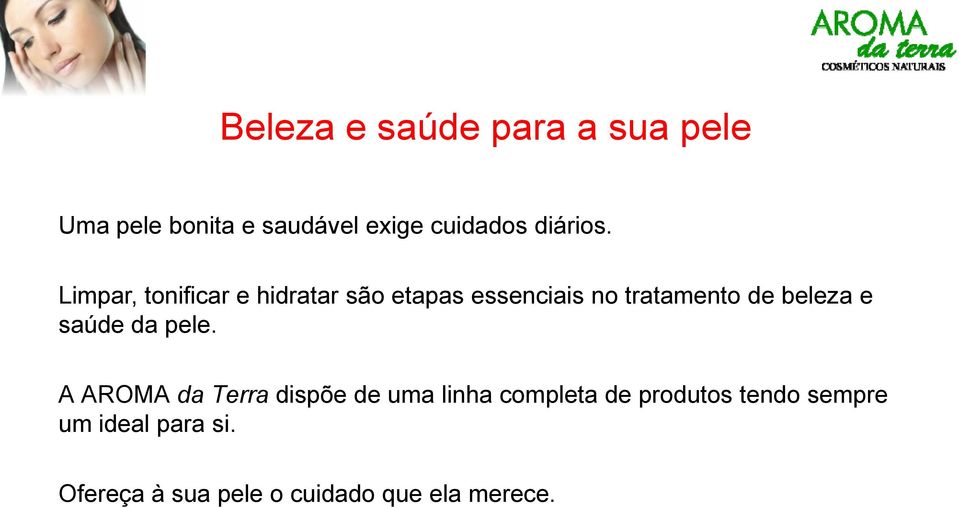 AROMA
da terra
COSMÉTICOS NATURAIS

Beleza e saúde para a sua pele

Uma pele bonita e saudável exige cuidados diários.

Limpar, tonificar e hidratar são etapas essenciais no tratamento de beleza e saúde da pele.

A AROMA da Terra dispõe de uma linha completa de produtos tendo sempre um ideal para si.

Ofereça à sua pele o cuidado que ela merece.